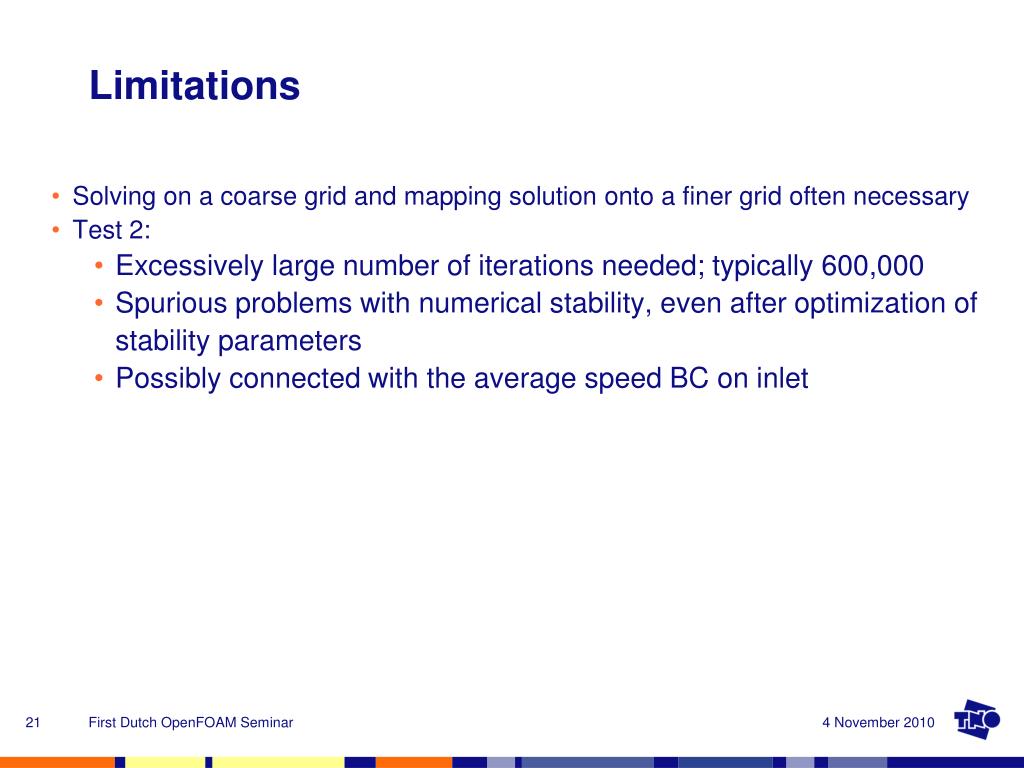 Limitations

• Solving on a coarse grid and mapping solution onto a finer grid often necessary
• Test 2:
• Excessively large number of iterations needed; typically 600,000
• Spurious problems with numerical stability, even after optimization of stability parameters
• Possibly connected with the average speed BC on inlet

21 First Dutch OpenFOAM Seminar 4 November 2010

TNO